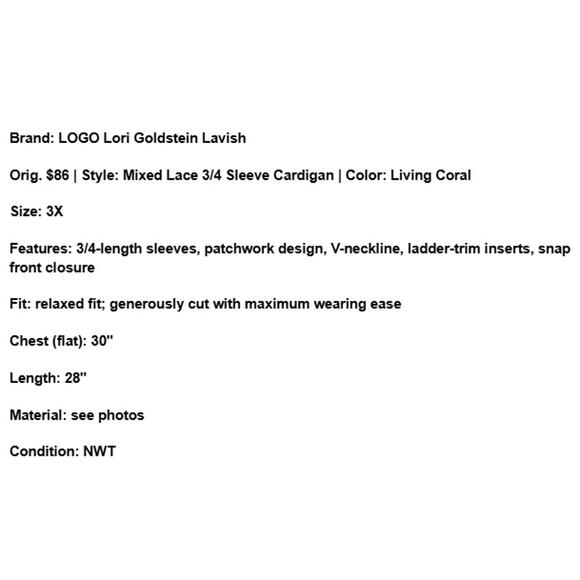 Brand: LOGO Lori Goldstein Lavish

Orig. $86 | Style: Mixed Lace 3/4 Sleeve Cardigan | Color: Living Coral

Size: 3X

Features: 3/4-length sleeves, patchwork design, V-neckline, ladder-trim inserts, snap front closure

Fit: relaxed fit; generously cut with maximum wearing ease

Chest (flat): 30"

Length: 28"

Material: see photos

Condition: NWT